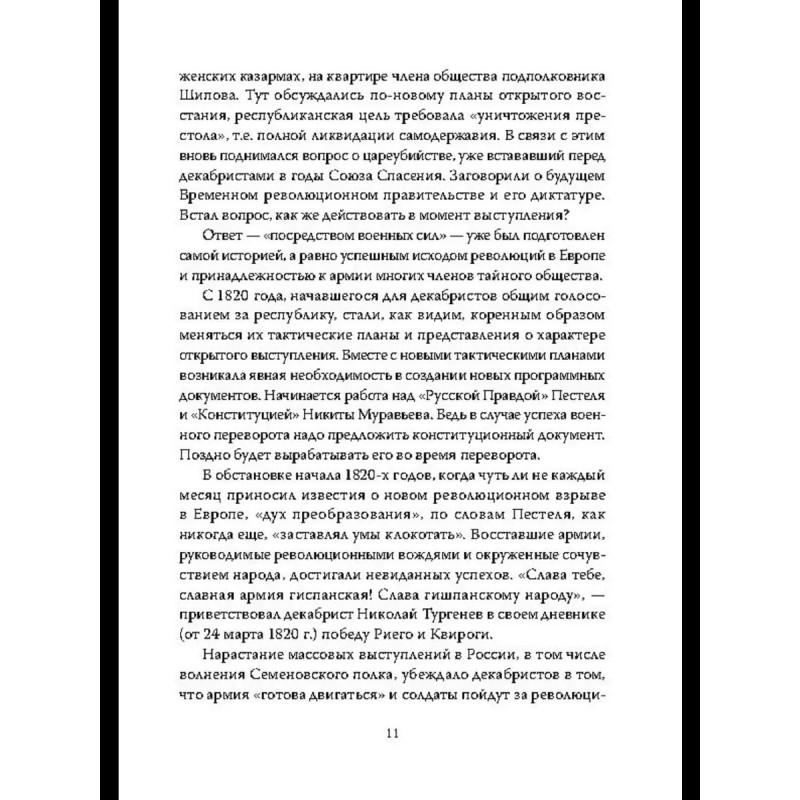 женских казармах, на квартире члена общества подполковника Шипова. Тут обсуждались по-новому планы открытого восстания, республиканская цель требовала «уничтожения престола», т.е. полной ликвидации самодержавия. В связи с этим вновь поднимался вопрос о цареубийстве, уже встававший перед декабристами в годы Союза Спасения. Заговорили о будущем Временном революционном правительстве и его диктатуре. Встал вопрос, как же действовать в момент выступления?

Ответ — «посредством военных сил» — уже был подготовлен самой историей, а равно успешным исходом революций в Европе и принадлежностью к армии многих членов тайного общества.

С 1820 года, начавшегося для декабристов общим голосованием за республику, стали, как видим, коренным образом меняться их тактические планы и представления о характере открытого выступления. Вместе с новыми тактическими планами возникала явная необходимость в создании новых программных документов. Начинается работа над «Русской Правдой» Пестеля и «Конституцией» Никиты Муравьева. Ведь в случае успеха военного переворота надо предложить конституционный документ. Поздно будет вырабатывать его во время переворота.

В обстановке начала 1820-х годов, когда чуть ли не каждый месяц приносил известия о новом революционном взрыве в Европе, «дух преобразования», по словам Пестеля, как никогда еще, «заставлял умы клокотать». Восставшие армии, руководимые революционными вождями и окруженные сочувствием народа, достигали невиданных успехов. «Слава тебе, славная армия гиспанская! Слава гишпанскому народу», — приветствовал декабрист Николай Тургенев в своем дневнике (от 24 марта 1820 г.) победу Риего и Квироги.

Нарастание массовых выступлений в России, в том числе волнения Семеновского полка, убеждало декабристов в том, что армия «готова двигаться» и солдаты пойдут за революци-

11